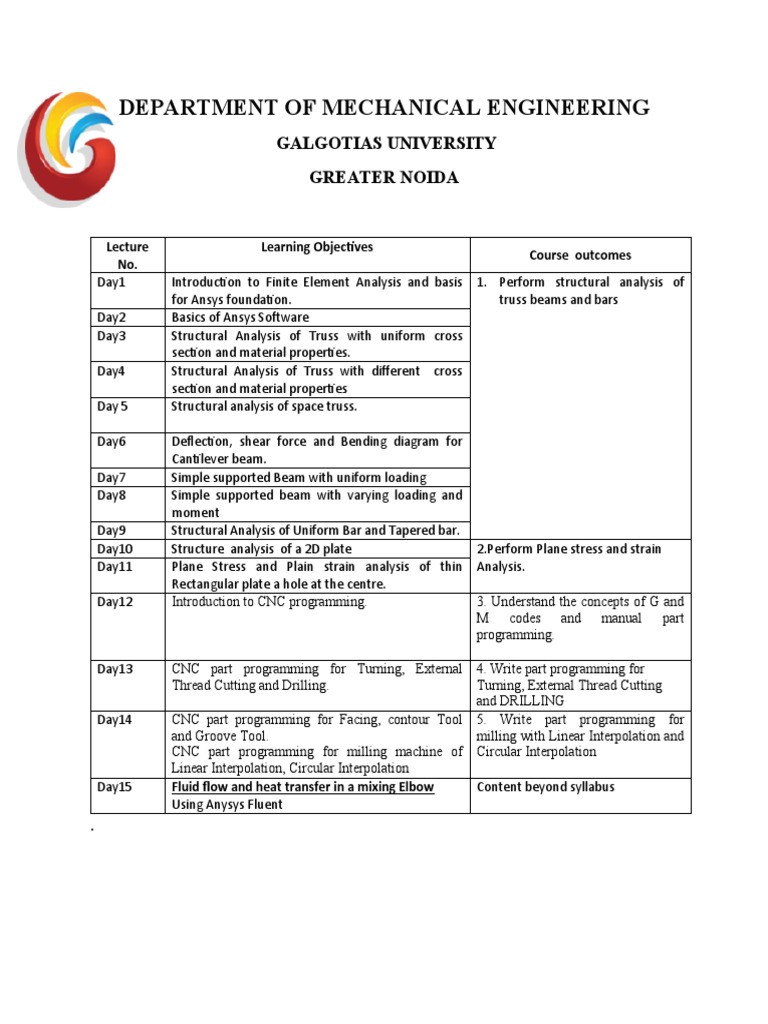 DEPARTMENT OF MECHANICAL ENGINEERING

GALGOTIAS UNIVERSITY

GREATER NOIDA

| Lecture No. | Learning Objectives | Course outcomes |
|---|---|---|
| Day1 | Introduction to Finite Element Analysis and basis for Ansys foundation. | 1. Perform structural analysis of truss beams and bars |
| Day2 | Basics of Ansys Software | |
| Day3 | Structural Analysis of Truss with uniform cross section and material properties. | |
| Day4 | Structural Analysis of Truss with different cross section and material properties | |
| Day 5 | Structural analysis of space truss. | |
| Day6 | Deflection, shear force and Bending diagram for Cantilever beam. | |
| Day7 | Simple supported Beam with uniform loading | |
| Day8 | Simple supported beam with varying loading and moment | |
| Day9 | Structural Analysis of Uniform Bar and Tapered bar. | |
| Day10 | Structure analysis of a 2D plate | 2.Perform Plane stress and strain Analysis. |
| Day11 | Plane Stress and Plain strain analysis of thin Rectangular plate a hole at the centre. | |
| Day12 | Introduction to CNC programming. | 3. Understand the concepts of G and M codes and manual part programming. |
| Day13 | CNC part programming for Turning, External Thread Cutting and Drilling. | 4. Write part programming for Turning, External Thread Cutting and DRILLING |
| Day14 | CNC part programming for Facing, contour Tool and Groove Tool. CNC part programming for milling machine of Linear Interpolation, Circular Interpolation | 5. Write part programming for milling with Linear Interpolation and Circular Interpolation |
| Day15 | Fluid flow and heat transfer in a mixing Elbow Using Anysys Fluent | Content beyond syllabus |

.